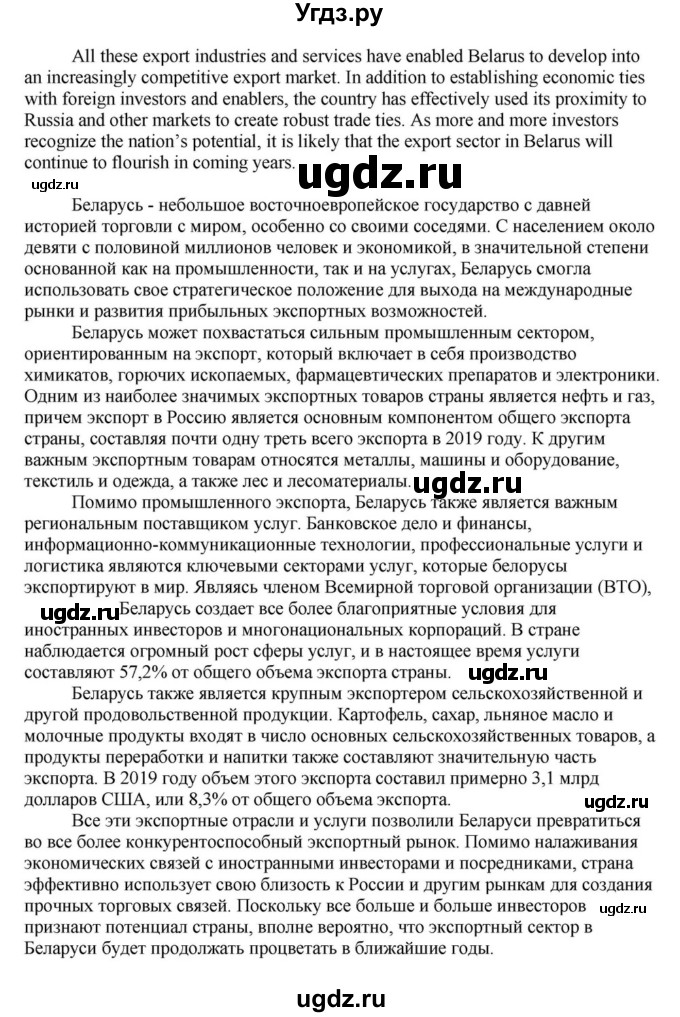 Угдз.ру

All these export industries and services have enabled Belarus to develop into an increasingly competitive export market. In addition to establishing economic ties with foreign investors and enablers, the country has effectively used its proximity to Russia and other markets to create robust trade ties. As more and more investors recognize the nation's potential, it is likely that the export sector in Belarus will continue to flourish in coming years.

ugdz.ru

ugdz.ru

Беларусь - небольшое восточноевропейское государство с давней историей торговли с миром, особенно со своими соседями. С населением около девяти с половиной миллионов человек и экономикой, в значительной степени основанной как на промышленности, так и на услугах, Беларусь смогла использовать свое стратегическое положение для выхода на международные рынки и развития прибыльных экспортных возможностей.

Беларусь может похвастаться сильным промышленным сектором, ориентированным на экспорт, который включает в себя производство химикатов, горючих ископаемых, фармацевтических препаратов и электроники. Одним из наиболее значимых экспортных товаров страны является нефть и газ, причем экспорт в Россию является основным компонентом общего экспорта страны, составляя почти одну треть всего экспорта в 2019 году. К другим важным экспортным товарам относятся металлы, машины и оборудование, текстиль и одежда, а также лес и лесоматериалы.

ugdz.ru

Помимо промышленного экспорта, Беларусь также является важным региональным поставщиком услуг. Банковское дело и финансы, информационно-коммуникационные технологии, профессиональные услуги и логистика являются ключевыми секторами услуг, которые белорусы экспортируют в мир. Являясь членом Всемирной торговой организации (ВТО), Беларусь создает все более благоприятные условия для иностранных инвесторов и многонациональных корпораций. В стране наблюдается огромный рост сферы услуг, и в настоящее время услуги составляют 57,2% от общего объема экспорта страны.

ugdz.ru

ugdz.ru

Беларусь также является крупным экспортером сельскохозяйственной и другой продовольственной продукции. Картофель, сахар, льняное масло и молочные продукты входят в число основных сельскохозяйственных товаров, а продукты переработки и напитки также составляют значительную часть экспорта. В 2019 году объем этого экспорта составил примерно 3,1 млрд долларов США, или 8,3% от общего объема экспорта.

ugdz.ru

Все эти экспортные отрасли и услуги позволили Беларуси превратиться во все более конкурентоспособный экспортный рынок. Помимо налаживания экономических связей с иностранными инвесторами и посредниками, страна эффективно использует свою близость к России и другим рынкам для создания прочных торговых связей. Поскольку все больше и больше инвесторов признают потенциал страны, вполне вероятно, что экспортный сектор в Беларуси будет продолжать процветать в ближайшие годы.

ugdz.ru

ugdz.ru